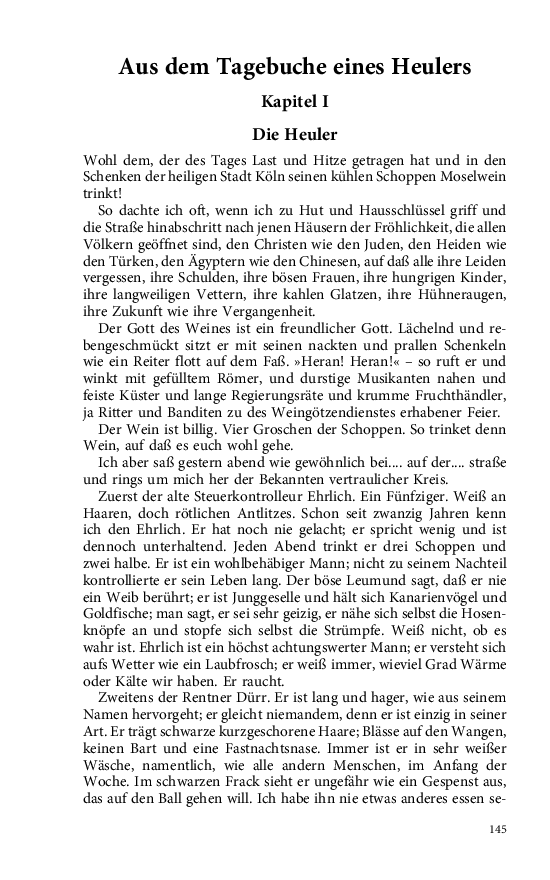 Aus dem Tagebuche eines Heulers

Kapitel I

Die Heuler

Wohl dem, der des Tages Last und Hitze getragen hat und in den Schenken der heiligen Stadt Köln seinen kühlen Schoppen Moselwein trinkt!

So dachte ich oft, wenn ich zu Hut und Hausschlüssel griff und die Straße hinabschritt nach jenen Häusern der Fröhlichkeit, die allen Völkern geöffnet sind, den Christen wie den Juden, den Heiden wie den Türken, den Ägyptern wie den Chinesen, auf daß alle ihre Leiden vergessen, ihre Schulden, ihre bösen Frauen, ihre hungrigen Kinder, ihre langweiligen Vettern, ihre kahlen Glatzen, ihre Hühneraugen, ihre Zukunft wie ihre Vergangenheit.

Der Gott des Weines ist ein freundlicher Gott. Lächelnd und rebengeschmückt sitzt er mit seinen nackten und prallen Schenkeln wie ein Reiter flott auf dem Faß. »Heran! Heran!« – so ruft er und winkt mit gefülltem Römer, und durstige Musikanten nahen und feiste Küster und lange Regierungsräte und krumme Fruchthändler, ja Ritter und Banditen zu des Weingötzendienstes erhabener Feier.

Der Wein ist billig. Vier Groschen der Schoppen. So trinket denn Wein, auf daß es euch wohl gehe.

Ich aber saß gestern abend wie gewöhnlich bei.... auf der.... straße und rings um mich her der Bekannten vertraulicher Kreis.

Zuerst der alte Steuerkontrolleur Ehrlich. Ein Fünfziger. Weiß an Haaren, doch rötlichen Antlitzes. Schon seit zwanzig Jahren kenn ich den Ehrlich. Er hat noch nie gelacht; er spricht wenig und ist dennoch unterhaltend. Jeden Abend trinkt er drei Schoppen und zwei halbe. Er ist ein wohlbehäbiger Mann; nicht zu seinem Nachteil kontrollierte er sein Leben lang. Der böse Leumund sagt, daß er nie ein Weib berührt; er ist Junggeselle und hält sich Kanarienvögel und Goldfische; man sagt, er sei sehr geizig, er nähe sich selbst die Hosenknöpfe an und stopfe sich selbst die Strümpfe. Weiß nicht, ob es wahr ist. Ehrlich ist ein höchst achtungswerter Mann; er versteht sich aufs Wetter wie ein Laubfrosch; er weiß immer, wieviel Grad Wärme oder Kälte wir haben. Er raucht.

Zweitens der Rentner Dürr. Er ist lang und hager, wie aus seinem Namen hervorgeht; er gleicht niemandem, denn er ist einzig in seiner Art. Er trägt schwarze kurzgeschorene Haare; Blässe auf den Wangen, keinen Bart und eine Fastnachtsnase. Immer ist er in sehr weißer Wäsche, namentlich, wie alle andern Menschen, im Anfang der Woche. Im schwarzen Frack sieht er ungefähr wie ein Gespenst aus, das auf den Ball gehen will. Ich habe ihn nie etwas anderes essen se-

145